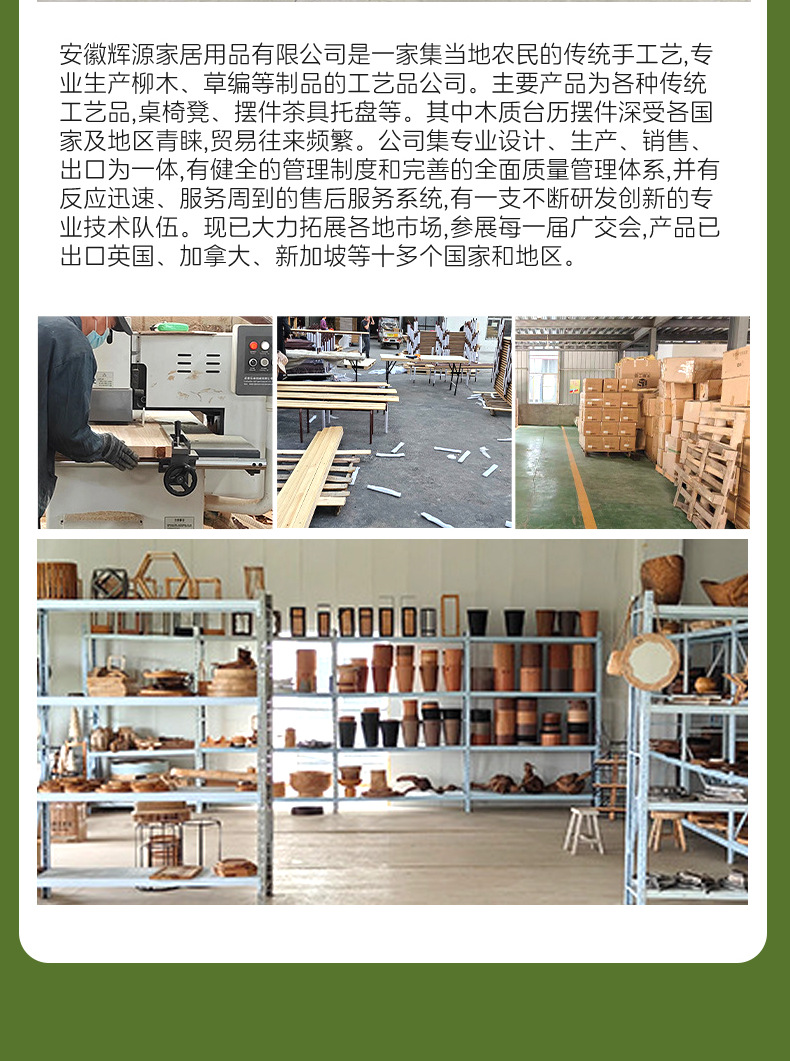 安徽辉源家居用品有限公司是一家集当地农民的传统手工艺,专业生产柳木、草编等制品的工艺品公司。主要产品为各种传统工艺品,桌椅凳、摆件茶具托盘等。其中木质台历摆件深受各国家及地区青睐,贸易往来频繁。公司集专业设计、生产、销售、出口为一体,有健全的管理制度和完善的全面质量管理体系,并有反应迅速、服务周到的售后服务系统,有一支不断研发创新的专业技术队伍。现已大力拓展各地市场,参展每一届广交会,产品已出口英国、加拿大、新加坡等十多个国家和地区。